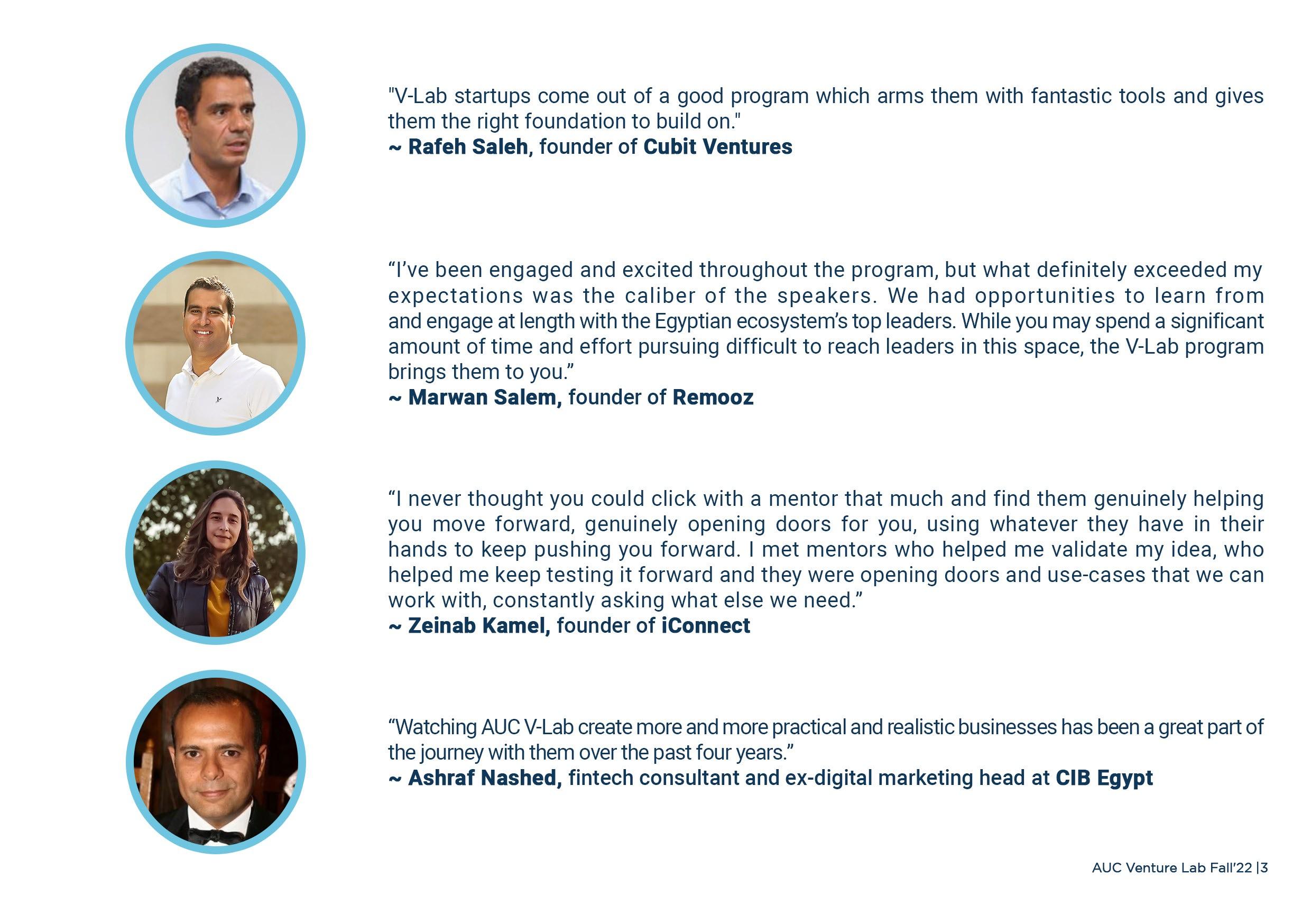 "V-Lab startups come out of a good program which arms them with fantastic tools and gives them the right foundation to build on."
~ Rafeh Saleh, founder of Cubit Ventures

"I've been engaged and excited throughout the program, but what definitely exceeded my expectations was the caliber of the speakers. We had opportunities to learn from and engage at length with the Egyptian ecosystem's top leaders. While you may spend a significant amount of time and effort pursuing difficult to reach leaders in this space, the V-Lab program brings them to you."
~ Marwan Salem, founder of Remooz

"I never thought you could click with a mentor that much and find them genuinely helping you move forward, genuinely opening doors for you, using whatever they have in their hands to keep pushing you forward. I met mentors who helped me validate my idea, who helped me keep testing it forward and they were opening doors and use-cases that we can work with, constantly asking what else we need."
~ Zeinab Kamel, founder of iConnect

"Watching AUC V-Lab create more and more practical and realistic businesses has been a great part of the journey with them over the past four years."
~ Ashraf Nashed, fintech consultant and ex-digital marketing head at CIB Egypt

AUC Venture Lab Fall'22 |3